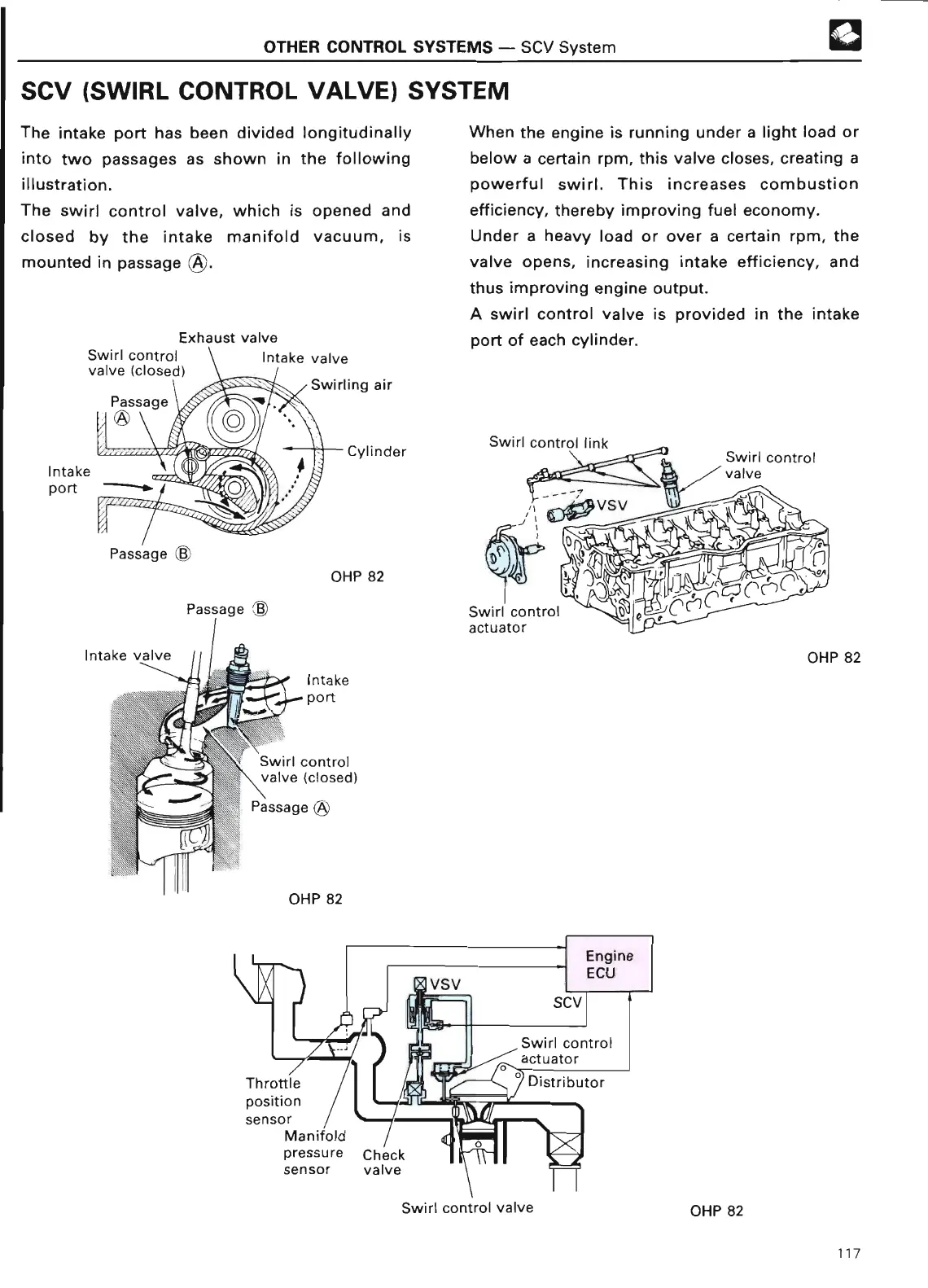 OTHER CONTROL SYSTEMS — SCV System

SCV (SWIRL CONTROL VALVE) SYSTEM

The intake port has been divided longitudinally into two passages as shown in the following illustration.
The swirl control valve, which is opened and closed by the intake manifold vacuum, is mounted in passage Ⓐ.

Exhaust valve
Swirl control valve (closed)
Intake valve
Swirling air
Passage Ⓐ
Cylinder
Intake port
Passage Ⓑ
OHP 82

Passage Ⓑ
Intake valve
Intake port
Swirl control valve (closed)
Passage Ⓐ
OHP 82

When the engine is running under a light load or below a certain rpm, this valve closes, creating a powerful swirl. This increases combustion efficiency, thereby improving fuel economy.
Under a heavy load or over a certain rpm, the valve opens, increasing intake efficiency, and thus improving engine output.
A swirl control valve is provided in the intake port of each cylinder.

Swirl control link
Swirl control valve
VSV
Swirl control actuator
OHP 82

Engine ECU
VSV
SCV
Swirl control actuator
Distributor
Throttle position sensor
Manifold pressure sensor
Check valve
Swirl control valve
OHP 82

117